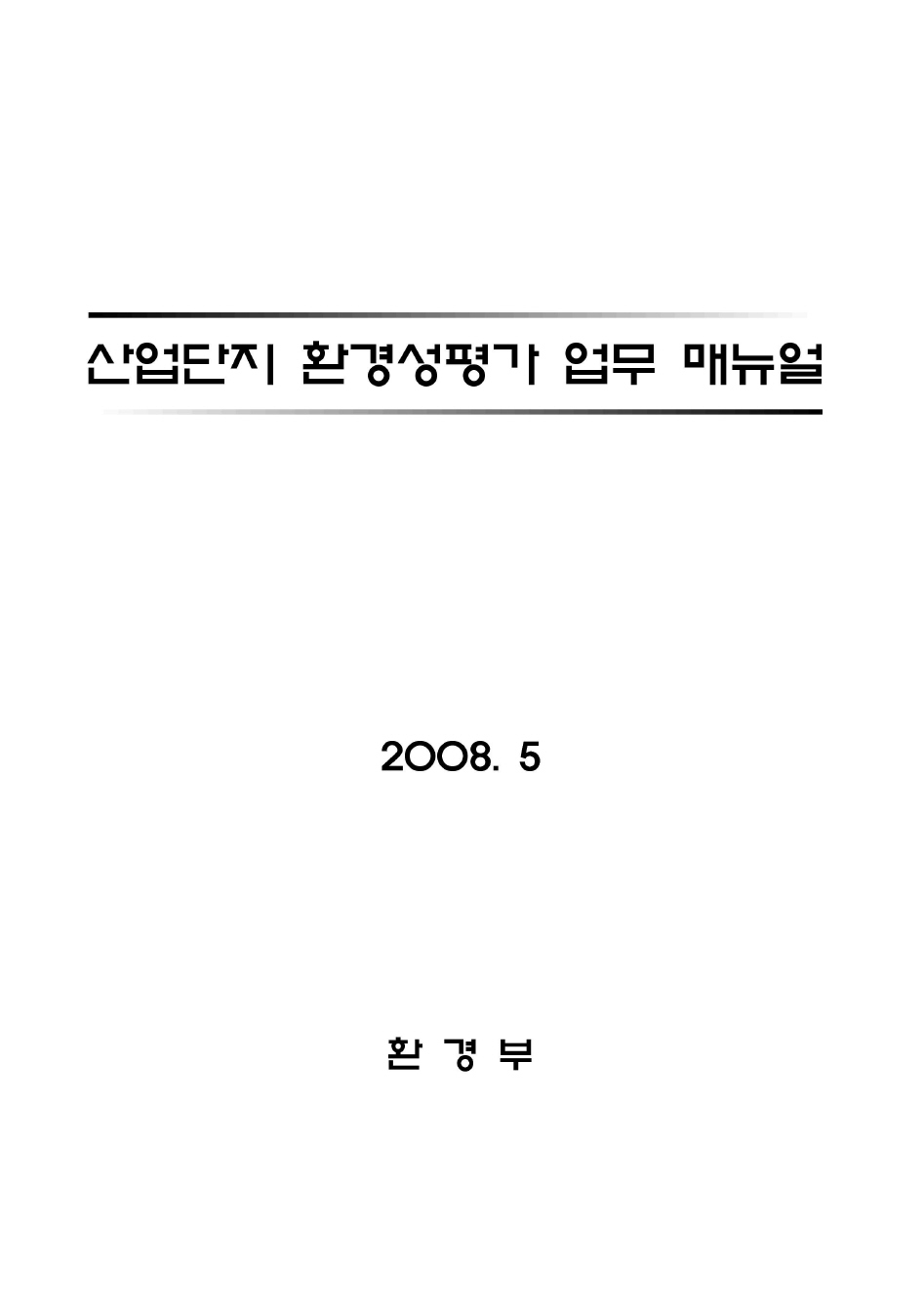 산업단지 환경성평가 업무 매뉴얼

2008. 5

환 경 부